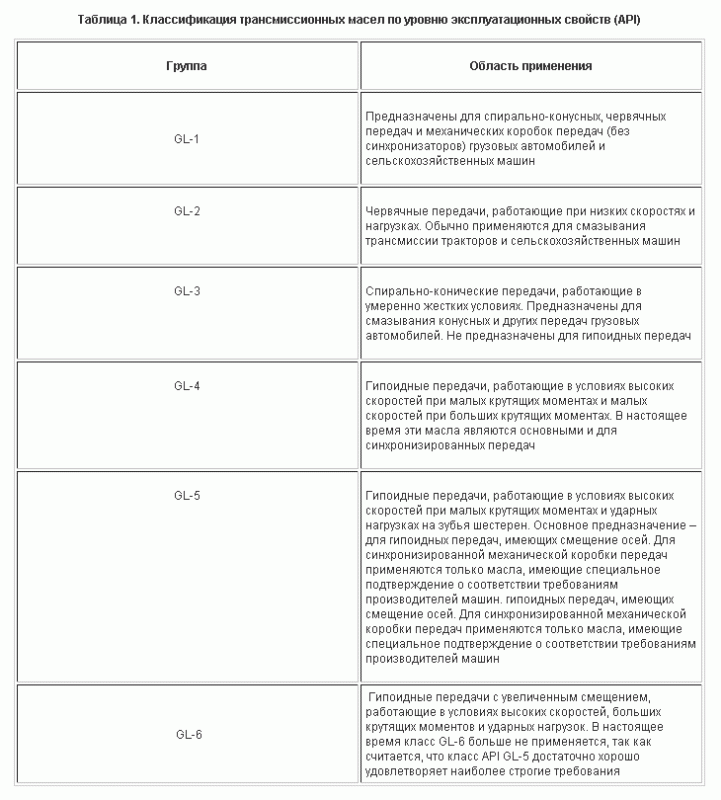 Таблица 1. Классификация трансмиссионных масел по уровню эксплуатационных свойств (API)

| Группа | Область применения |
|---|---|
| GL-1 | Предназначены для спирально-конусных, червячных передач и механических коробок передач (без синхронизаторов) грузовых автомобилей и сельскохозяйственных машин |
| GL-2 | Червячные передачи, работающие при низких скоростях и нагрузках. Обычно применяются для смазывания трансмиссии тракторов и сельскохозяйственных машин |
| GL-3 | Спирально-конические передачи, работающие в умеренно жестких условиях. Предназначены для смазывания конусных и других передач грузовых автомобилей. Не предназначены для гипоидных передач |
| GL-4 | Гипоидные передачи, работающие в условиях высоких скоростей при малых крутящих моментах и малых скоростей при больших крутящих моментах. В настоящее время эти масла являются основными и для синхронизированных передач |
| GL-5 | Гипоидные передачи, работающие в условиях высоких скоростей при малых крутящих моментах и ударных нагрузках на зубья шестерен. Основное предназначение – для гипоидных передач, имеющих смещение осей. Для синхронизированной механической коробки передач применяются только масла, имеющие специальное подтверждение о соответствии требованиям производителей машин. гипоидных передач, имеющих смещение осей. Для синхронизированной механической коробки передач применяются только масла, имеющие специальное подтверждение о соответствии требованиям производителей машин |
| GL-6 | Гипоидные передачи с увеличенным смещением, работающие в условиях высоких скоростей, больших крутящих моментов и ударных нагрузок. В настоящее время класс GL-6 больше не применяется, так как считается, что класс API GL-5 достаточно хорошо удовлетворяет наиболее строгие требования |